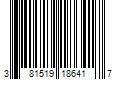 3 81519 18641 7